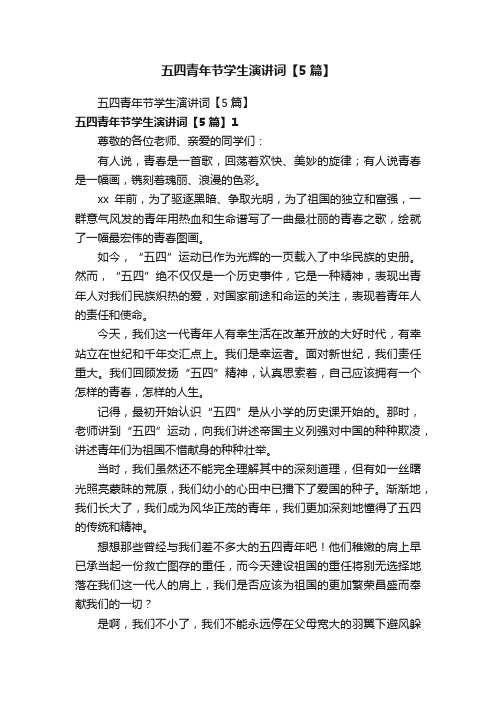 五四青年节学生演讲词【5篇】

五四青年节学生演讲词【5篇】

五四青年节学生演讲词【5篇】1

尊敬的各位老师、亲爱的同学们：

有人说，青春是一首歌，回荡着欢快、美妙的旋律；有人说青春是一幅画，镌刻着瑰丽、浪漫的色彩。

xx 年前，为了驱逐黑暗、争取光明，为了祖国的独立和富强，一群意气风发的青年用热血和生命谱写了一曲最壮丽的青春之歌，绘就了一幅最宏伟的青春图画。

如今，“五四”运动已作为光辉的一页载入了中华民族的史册。然而，“五四”绝不仅仅是一个历史事件，它是一种精神，表现出青年人对我们民族炽热的爱，对国家前途和命运的关注，表现着青年人的责任和使命。

今天，我们这一代青年人有幸生活在改革开放的大好时代，有幸站立在世纪和千年交汇点上。我们是幸运者。面对新世纪，我们责任重大。我们回顾发扬“五四”精神，认真思索着，自己应该拥有一个怎样的青春，怎样的人生。

记得，最初开始认识“五四”是从小学的历史课开始的。那时，老师讲到“五四”运动，向我们讲述帝国主义列强对中国的种种欺凌，讲述青年们为祖国不惜献身的种种壮举。

当时，我们虽然还不能完全理解其中的深刻道理，但有如一丝曙光照亮蒙昧的荒原，我们幼小的心田中已播下了爱国的种子。渐渐地，我们长大了，我们成为风华正茂的青年，我们更加深刻地懂得了五四的传统和精神。

想想那些曾经与我们差不多大的五四青年吧！他们稚嫩的肩上早已承当起一份救亡图存的重任，而今天建设祖国的重任将别无选择地落在我们这一代人的肩上，我们是否应该为祖国的更加繁荣昌盛而奉献我们的一切？

是啊，我们不小了，我们不能永远停在父母宽大的羽翼下避风躲